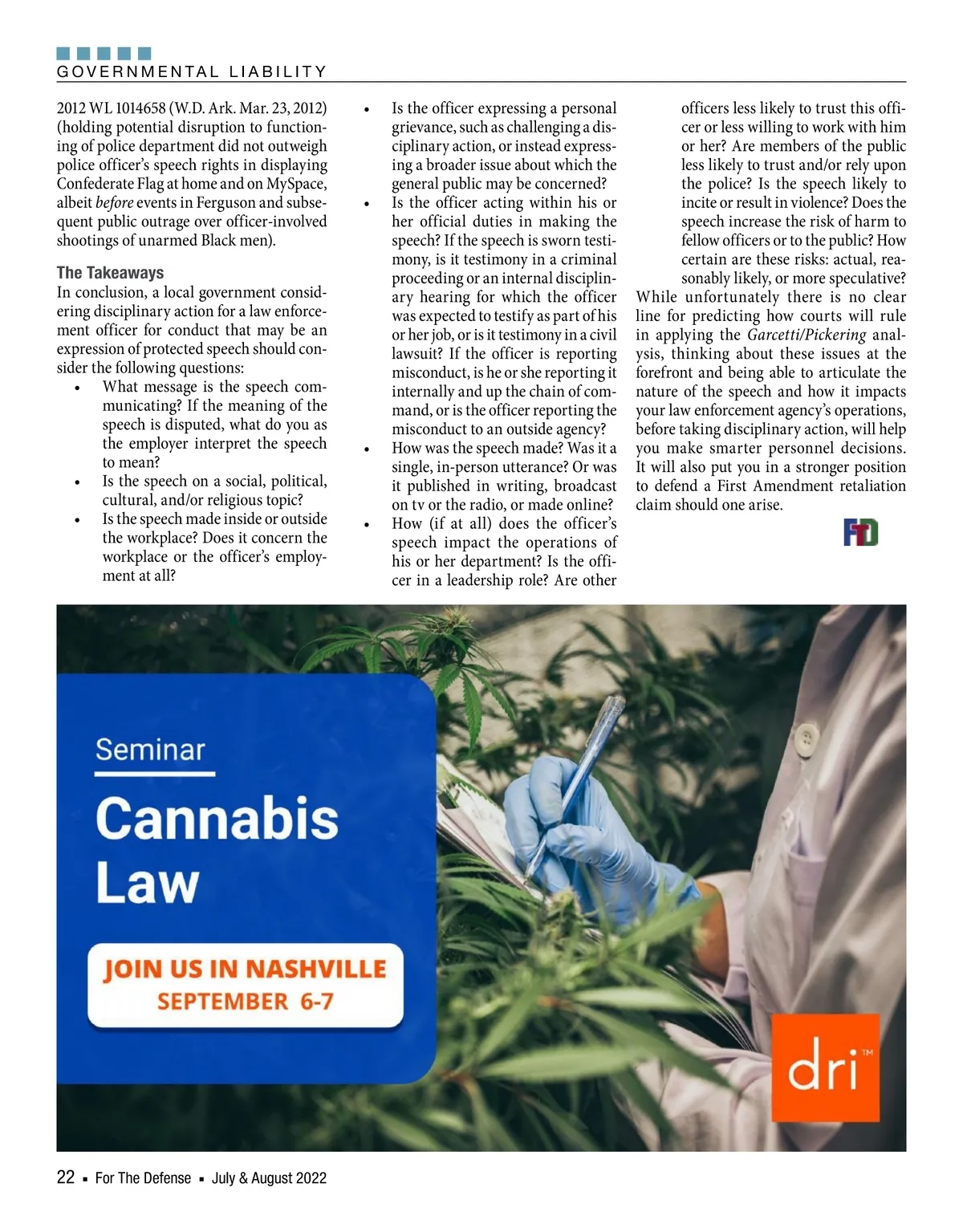 GOVERNMENTAL LIABILITY

2012 WL 1014658 (W.D. Ark. Mar. 23, 2012) (holding potential disruption to functioning of police department did not outweigh police officer's speech rights in displaying Confederate Flag at home and on MySpace, albeit before events in Ferguson and subsequent public outrage over officer-involved shootings of unarmed Black men).

The Takeaways

In conclusion, a local government considering disciplinary action for a law enforcement officer for conduct that may be an expression of protected speech should consider the following questions:

• What message is the speech communicating? If the meaning of the speech is disputed, what do you as the employer interpret the speech to mean?
• Is the speech on a social, political, cultural, and/or religious topic?
• Is the speech made inside or outside the workplace? Does it concern the workplace or the officer's employment at all?
• Is the officer expressing a personal grievance, such as challenging a disciplinary action, or instead expressing a broader issue about which the general public may be concerned?
• Is the officer acting within his or her official duties in making the speech? If the speech is sworn testimony, is it testimony in a criminal proceeding or an internal disciplinary hearing for which the officer was expected to testify as part of his or her job, or is it testimony in a civil lawsuit? If the officer is reporting misconduct, is he or she reporting it internally and up the chain of command, or is the officer reporting the misconduct to an outside agency?
• How was the speech made? Was it a single, in-person utterance? Or was it published in writing, broadcast on tv or the radio, or made online?
• How (if at all) does the officer's speech impact the operations of his or her department? Is the officer in a leadership role? Are other officers less likely to trust this officer or less willing to work with him or her? Are members of the public less likely to trust and/or rely upon the police? Is the speech likely to incite or result in violence? Does the speech increase the risk of harm to fellow officers or to the public? How certain are these risks: actual, reasonably likely, or more speculative?

While unfortunately there is no clear line for predicting how courts will rule in applying the Garcetti/Pickering analysis, thinking about these issues at the forefront and being able to articulate the nature of the speech and how it impacts your law enforcement agency's operations, before taking disciplinary action, will help you make smarter personnel decisions. It will also put you in a stronger position to defend a First Amendment retaliation claim should one arise.

FTD

Seminar

Cannabis Law

JOIN US IN NASHVILLE
SEPTEMBER 6-7

dri™

22 ▪ For The Defense ▪ July & August 2022